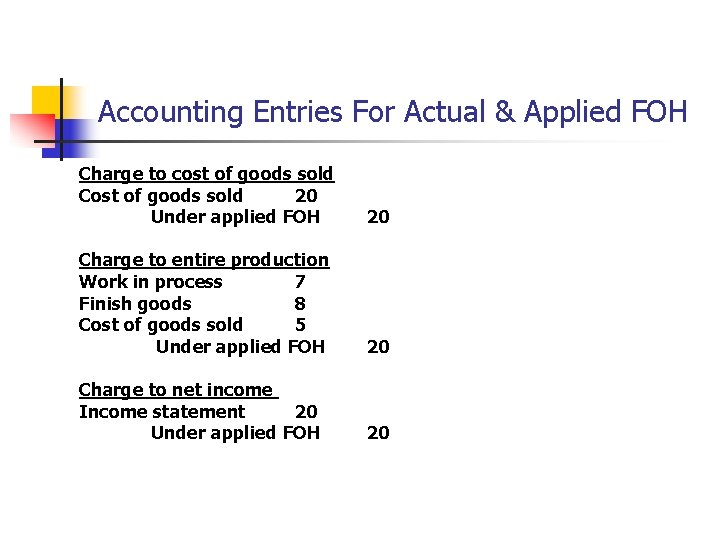 Accounting Entries For Actual & Applied FOH

Charge to cost of goods sold
Cost of goods sold 20
Under applied FOH 20

Charge to entire production
Work in process 7
Finish goods 8
Cost of goods sold 5
Under applied FOH 20

Charge to net income
Income statement 20
Under applied FOH 20